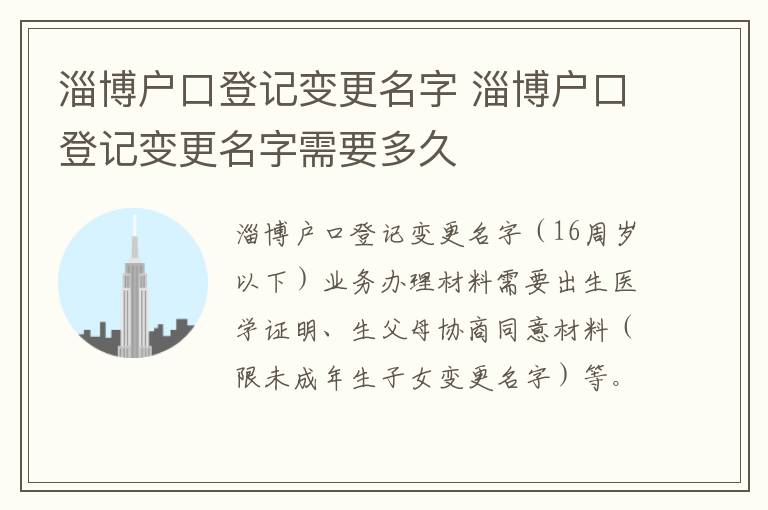 淄博户口登记变更名字 淄博户口登记变更名字需要多久

淄博户口登记变更名字（16周岁以下）业务办理材料需要出生医学证明、生父母协商同意材料（限未成年生子女变更名字）等。